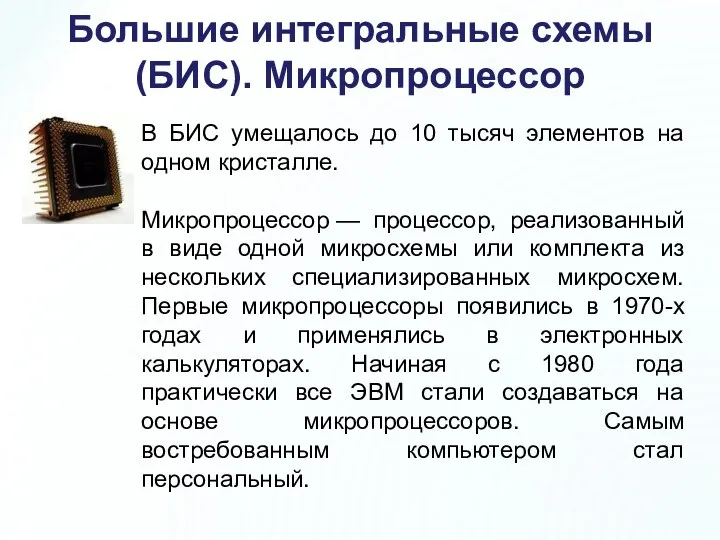 Большие интегральные схемы (БИС). Микропроцессор

В БИС умещалось до 10 тысяч элементов на одном кристалле.

Микропроцессор — процессор, реализованный в виде одной микросхемы или комплекта из нескольких специализированных микросхем. Первые микропроцессоры появились в 1970-х годах и применялись в электронных калькуляторах. Начиная с 1980 года практически все ЭВМ стали создаваться на основе микропроцессоров. Самым востребованным компьютером стал персональный.